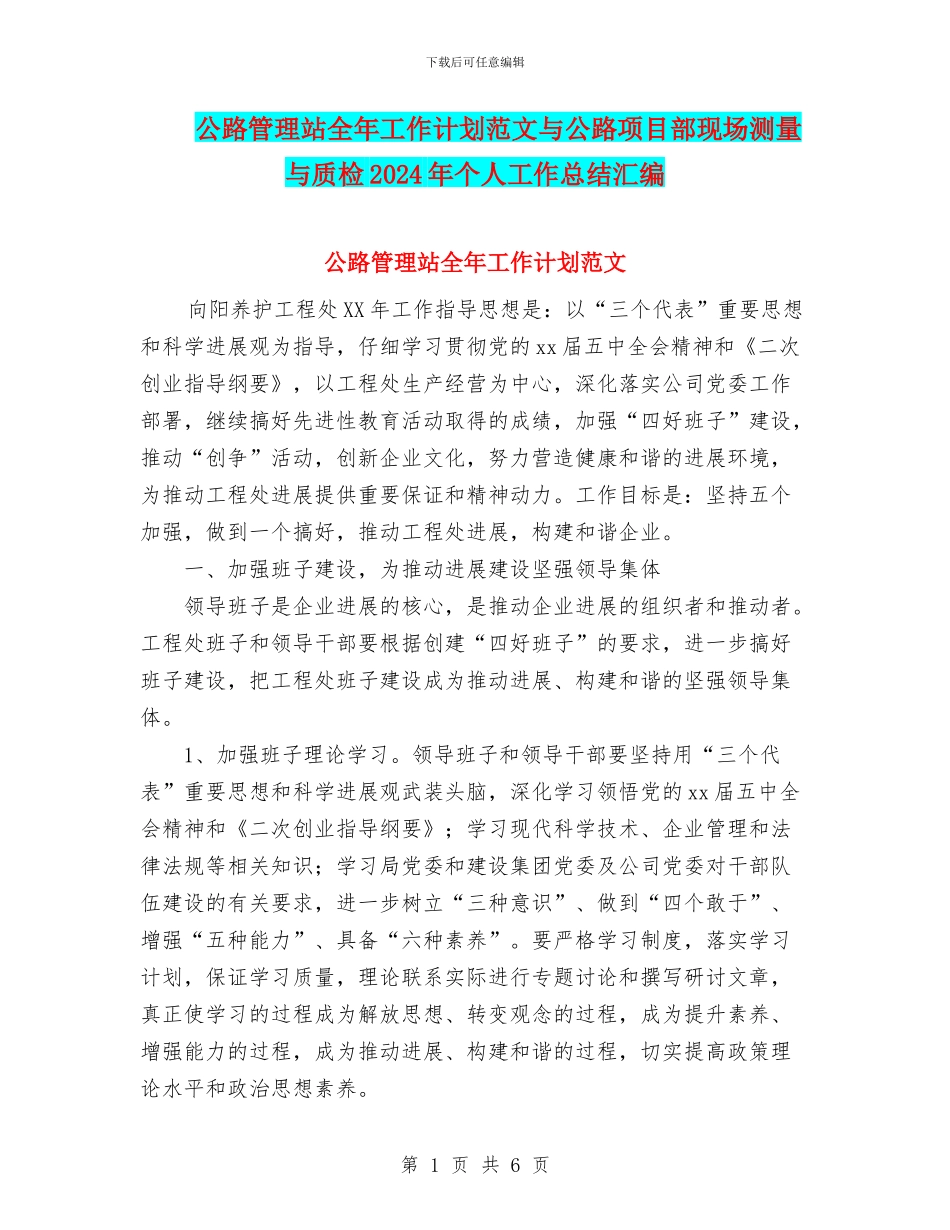 下载后可任意编辑

公路管理站全年工作计划范文与公路项目部现场测量与质检2024年个人工作总结汇编

公路管理站全年工作计划范文

向阳养护工程处XX年工作指导思想是：以“三个代表”重要思想和科学进展观为指导，仔细学习贯彻党的xx届五中全会精神和《二次创业指导纲要》，以工程处生产经营为中心，深化落实公司党委工作部署，继续搞好先进性教育活动取得的成绩，加强“四好班子”建设，推动“创争”活动，创新企业文化，努力营造健康和谐的进展环境，为推动工程处进展提供重要保证和精神动力。工作目标是：坚持五个加强，做到一个搞好，推动工程处进展，构建和谐企业。

一、加强班子建设，为推动进展建设坚强领导集体

领导班子是企业进展的核心，是推动企业进展的组织者和推动者。工程处班子和领导干部要根据创建“四好班子”的要求，进一步搞好班子建设，把工程处班子建设成为推动进展、构建和谐的坚强领导集体。

1、加强班子理论学习。领导班子和领导干部要坚持用“三个代表”重要思想和科学进展观武装头脑，深化学习领悟党的xx届五中全会精神和《二次创业指导纲要》；学习现代科学技术、企业管理和法律法规等相关知识；学习局党委和建设集团党委及公司党委对干部队伍建设的有关要求，进一步树立“三种意识”、做到“四个敢于”、增强“五种能力”、具备“六种素养”。要严格学习制度，落实学习计划，保证学习质量，理论联系实际进行专题讨论和撰写研讨文章，真正使学习的过程成为解放思想、转变观念的过程，成为提升素养、增强能力的过程，成为推动进展、构建和谐的过程，切实提高政策理论水平和政治思想素养。

第 1 页 共 6 页